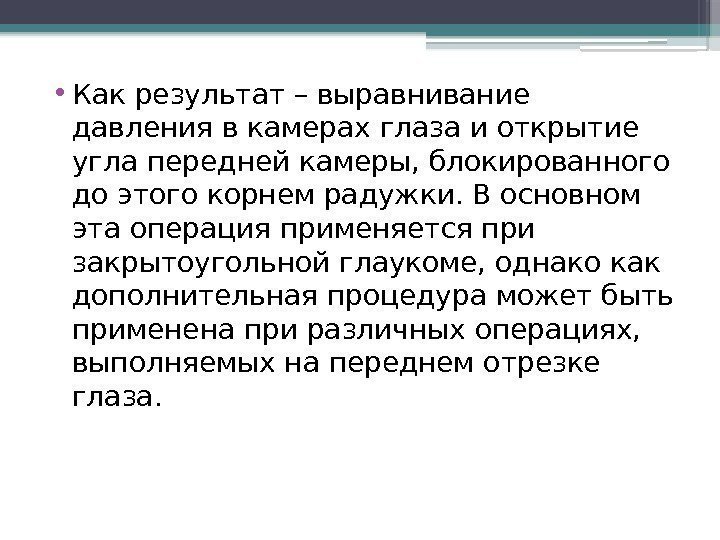 • Как результат – выравнивание давления в камерах глаза и открытие угла передней камеры, блокированного до этого корнем радужки. В основном эта операция применяется при закрытоугольной глаукоме, однако как дополнительная процедура может быть применена при различных операциях, выполняемых на переднем отрезке глаза.